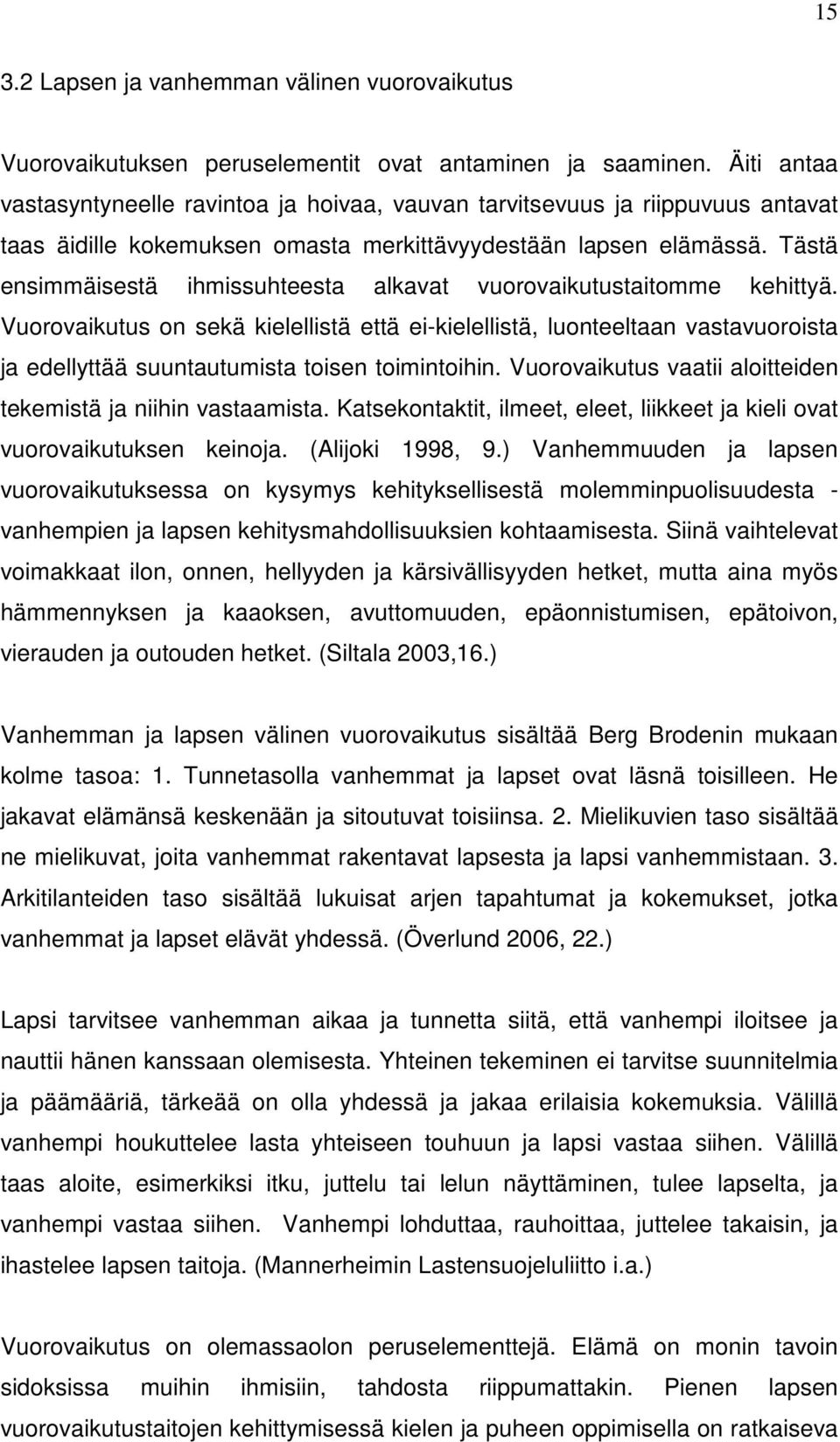 15

3.2 Lapsen ja vanhemman välinen vuorovaikutus

Vuorovaikutuksen peruselementit ovat antaminen ja saaminen. Äiti antaa vastasyntyneelle ravintoa ja hoivaa, vauvan tarvitsevuus ja riippuvuus antavat taas äidille kokemuksen omasta merkittävyydestään lapsen elämässä. Tästä ensimmäisestä ihmissuhteesta alkavat vuorovaikutustaitomme kehittyä. Vuorovaikutus on sekä kielellistä että ei-kielellistä, luonteeltaan vastavuoroista ja edellyttää suuntautumista toisen toimintoihin. Vuorovaikutus vaatii aloitteiden tekemistä ja niihin vastaamista. Katsekontaktit, ilmeet, eleet, liikkeet ja kieli ovat vuorovaikutuksen keinoja. (Alijoki 1998, 9.) Vanhemmuuden ja lapsen vuorovaikutuksessa on kysymys kehityksellisestä molemminpuolisuudesta - vanhempien ja lapsen kehitysmahdollisuuksien kohtaamisesta. Siinä vaihtelevat voimakkaat ilon, onnen, hellyyden ja kärsivällisyyden hetket, mutta aina myös hämmennyksen ja kaaoksen, avuttomuuden, epäonnistumisen, epätoivon, vierauden ja outouden hetket. (Siltala 2003,16.)

Vanhemman ja lapsen välinen vuorovaikutus sisältää Berg Brodenin mukaan kolme tasoa: 1. Tunnetasolla vanhemmat ja lapset ovat läsnä toisilleen. He jakavat elämänsä keskenään ja sitoutuvat toisiinsa. 2. Mielikuvien taso sisältää ne mielikuvat, joita vanhemmat rakentavat lapsesta ja lapsi vanhemmistaan. 3. Arkitilanteiden taso sisältää lukuisat arjen tapahtumat ja kokemukset, jotka vanhemmat ja lapset elävät yhdessä. (Överlund 2006, 22.)

Lapsi tarvitsee vanhemman aikaa ja tunnetta siitä, että vanhempi iloitsee ja nauttii hänen kanssaan olemisesta. Yhteinen tekeminen ei tarvitse suunnitelmia ja päämääriä, tärkeää on olla yhdessä ja jakaa erilaisia kokemuksia. Välillä vanhempi houkuttelee lasta yhteiseen touhuun ja lapsi vastaa siihen. Välillä taas aloite, esimerkiksi itku, juttelu tai lelun näyttäminen, tulee lapselta, ja vanhempi vastaa siihen. Vanhempi lohduttaa, rauhoittaa, juttelee takaisin, ja ihastelee lapsen taitoja. (Mannerheimin Lastensuojeluliitto i.a.)

Vuorovaikutus on olemassaolon peruselementtejä. Elämä on monin tavoin sidoksissa muihin ihmisiin, tahdosta riippumattakin. Pienen lapsen vuorovaikutustaitojen kehittymisessä kielen ja puheen oppimisella on ratkaiseva